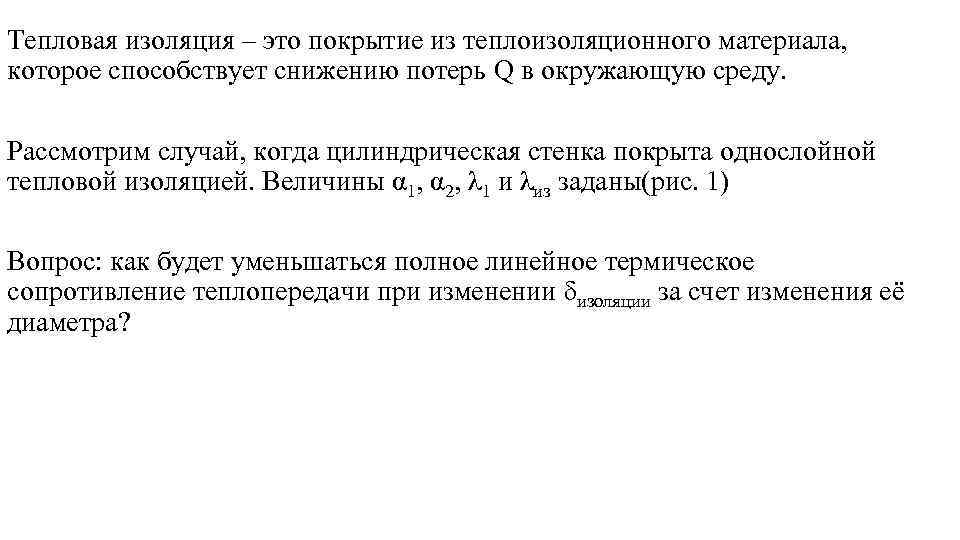 Тепловая изоляция – это покрытие из теплоизоляционного материала, которое способствует снижению потерь Q в окружающую среду.

Рассмотрим случай, когда цилиндрическая стенка покрыта однослойной тепловой изоляцией. Величины $\alpha_1$, $\alpha_2$, $\lambda_1$ и $\lambda_{из}$ заданы(рис. 1)

Вопрос: как будет уменьшаться полное линейное термическое сопротивление теплопередачи при изменении $\delta_{изоляции}$ за счет изменения её диаметра?